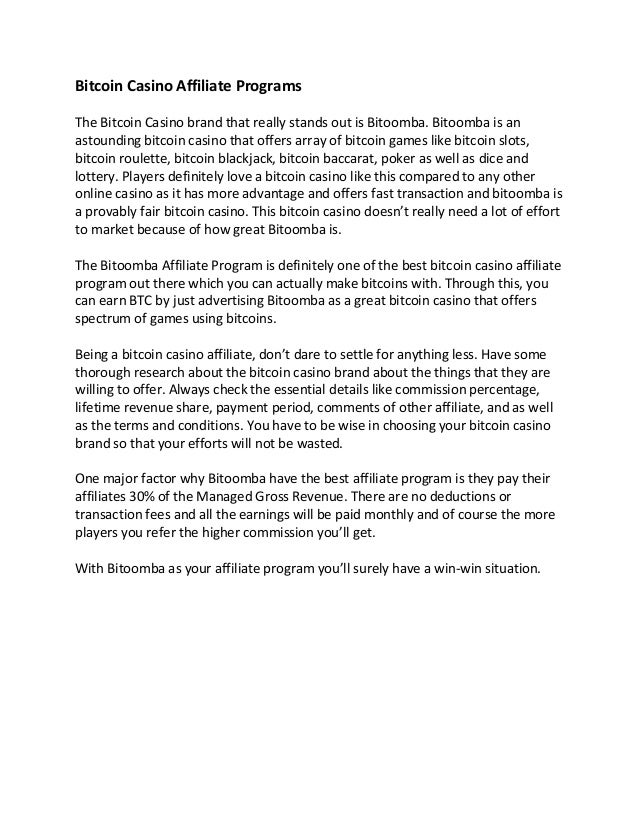 Bitcoin Casino Affiliate Programs

The Bitcoin Casino brand that really stands out is Bitoomba. Bitoomba is an astounding bitcoin casino that offers array of bitcoin games like bitcoin slots, bitcoin roulette, bitcoin blackjack, bitcoin baccarat, poker as well as dice and lottery. Players definitely love a bitcoin casino like this compared to any other online casino as it has more advantage and offers fast transaction and bitoomba is a provably fair bitcoin casino. This bitcoin casino doesn't really need a lot of effort to market because of how great Bitoomba is.

The Bitoomba Affiliate Program is definitely one of the best bitcoin casino affiliate program out there which you can actually make bitcoins with. Through this, you can earn BTC by just advertising Bitoomba as a great bitcoin casino that offers spectrum of games using bitcoins.

Being a bitcoin casino affiliate, don't dare to settle for anything less. Have some thorough research about the bitcoin casino brand about the things that they are willing to offer. Always check the essential details like commission percentage, lifetime revenue share, payment period, comments of other affiliate, and as well as the terms and conditions. You have to be wise in choosing your bitcoin casino brand so that your efforts will not be wasted.

One major factor why Bitoomba have the best affiliate program is they pay their affiliates 30% of the Managed Gross Revenue. There are no deductions or transaction fees and all the earnings will be paid monthly and of course the more players you refer the higher commission you'll get.

With Bitoomba as your affiliate program you'll surely have a win-win situation.